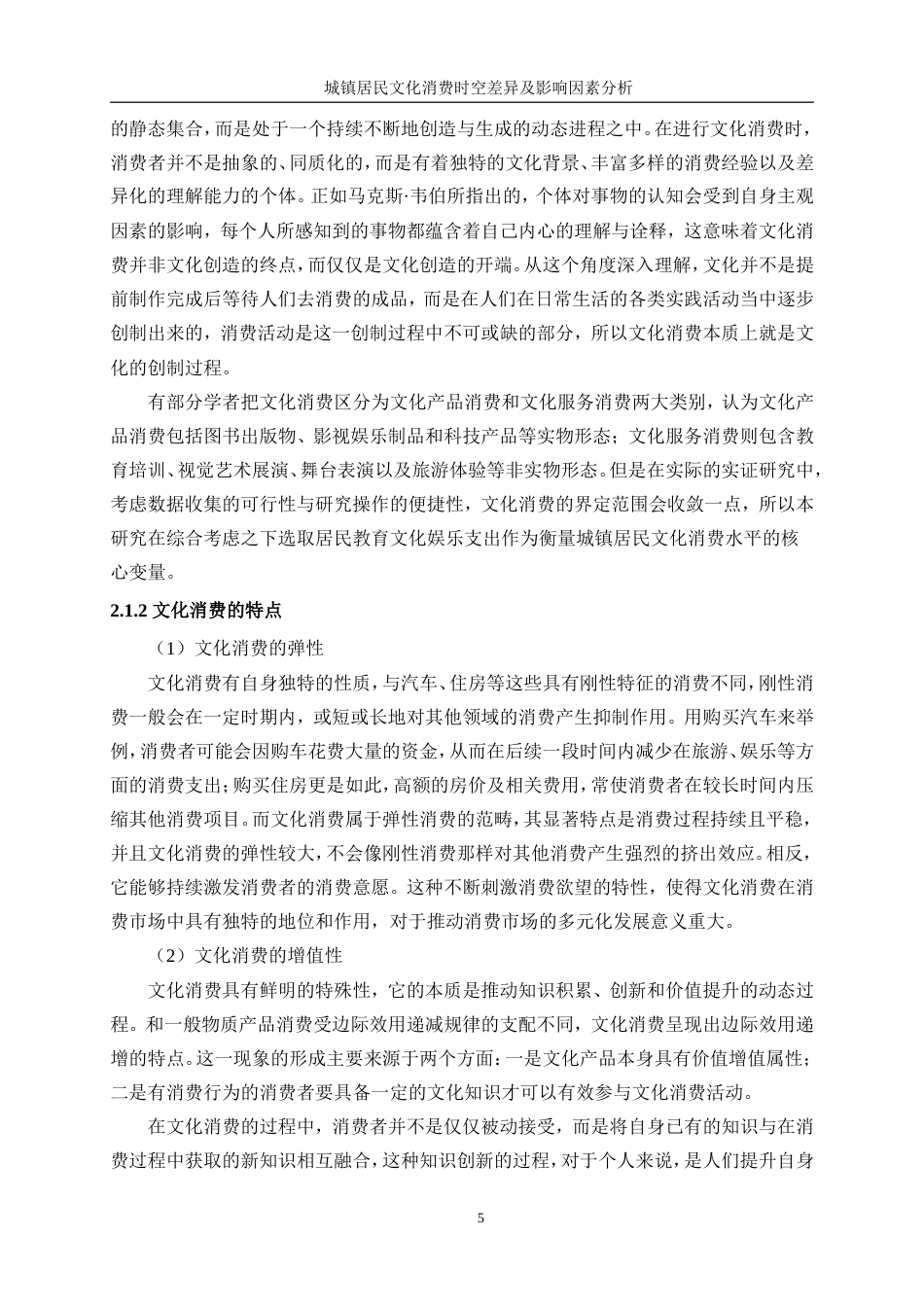 城镇居民文化消费时空差异及影响因素分析

的静态集合，而是处于一个持续不断地创造与生成的动态进程之中。在进行文化消费时，消费者并不是抽象的、同质化的，而是有着独特的文化背景、丰富多样的消费经验以及差异化的理解能力的个体。正如马克斯·韦伯所指出的，个体对事物的认知会受到自身主观因素的影响，每个人所感知到的事物都蕴含着自己内心的理解与诠释，这意味着文化消费并非文化创造的终点，而仅仅是文化创造的开端。从这个角度深入理解，文化并不是提前制作完成后等待人们去消费的成品，而是在人们在日常生活的各类实践活动当中逐步创制出来的，消费活动是这一创制过程中不可或缺的部分，所以文化消费本质上就是文化的创制过程。

有部分学者把文化消费区分为文化产品消费和文化服务消费两大类别，认为文化产品消费包括图书出版物、影视娱乐制品和科技产品等实物形态；文化服务消费则包含教育培训、视觉艺术展演、舞台表演以及旅游体验等非实物形态。但是在实际的实证研究中，考虑数据收集的可行性与研究操作的便捷性，文化消费的界定范围会收敛一点，所以本研究在综合考虑之下选取居民教育文化娱乐支出作为衡量城镇居民文化消费水平的核心变量。

2.1.2 文化消费的特点

（1）文化消费的弹性

文化消费有自身独特的性质，与汽车、住房等这些具有刚性特征的消费不同，刚性消费一般会在一定时期内，或短或长地对其他领域的消费产生抑制作用。用购买汽车来举例，消费者可能会因购车花费大量的资金，从而在后续一段时间内减少在旅游、娱乐等方面的消费支出；购买住房更是如此，高额的房价及相关费用，常使消费者在较长时间内压缩其他消费项目。而文化消费属于弹性消费的范畴，其显著特点是消费过程持续且平稳，并且文化消费的弹性较大，不会像刚性消费那样对其他消费产生强烈的挤出效应。相反，它能够持续激发消费者的消费意愿。这种不断刺激消费欲望的特性，使得文化消费在消费市场中具有独特的地位和作用，对于推动消费市场的多元化发展意义重大。

（2）文化消费的增值性

文化消费具有鲜明的特殊性，它的本质是推动知识积累、创新和价值提升的动态过程。和一般物质产品消费受边际效用递减规律的支配不同，文化消费呈现出边际效用递增的特点。这一现象的形成主要来源于两个方面：一是文化产品本身具有价值增值属性；二是有消费行为的消费者要具备一定的文化知识才可以有效参与文化消费活动。

在文化消费的过程中，消费者并不是仅仅被动接受，而是将自身已有的知识与在消费过程中获取的新知识相互融合，这种知识创新的过程，对于个人来说，是人们提升自身

5